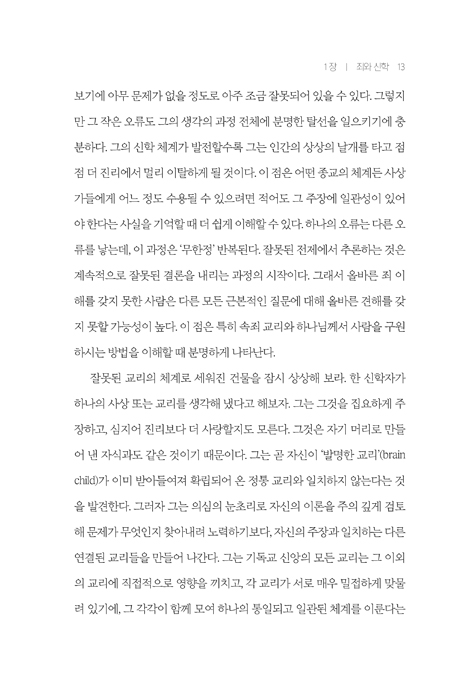 1장 | 죄와 신학 13

보기에 아무 문제가 없을 정도로 아주 조금 잘못되어 있을 수 있다. 그렇지만 그 작은 오류도 그의 생각의 과정 전체에 분명한 탈선을 일으키기에 충분하다. 그의 신학 체계가 발전할수록 그는 인간의 상상의 날개를 타고 점점 더 진리에서 멀리 이탈하게 될 것이다. 이 점은 어떤 종교의 체계든 사상가들에게 어느 정도 수용될 수 있으려면 적어도 그 주장에 일관성이 있어야 한다는 사실을 기억할 때 더 쉽게 이해할 수 있다. 하나의 오류는 다른 오류를 낳는데, 이 과정은 '무한정' 반복된다. 잘못된 전제에서 추론하는 것은 계속적으로 잘못된 결론을 내리는 과정의 시작이다. 그래서 올바른 죄 이해를 갖지 못한 사람은 다른 모든 근본적인 질문에 대해 올바른 견해를 갖지 못할 가능성이 높다. 이 점은 특히 속죄 교리와 하나님께서 사람을 구원하시는 방법을 이해할 때 분명하게 나타난다.

잘못된 교리의 체계로 세워진 건물을 잠시 상상해 보라. 한 신학자가 하나의 사상 또는 교리를 생각해 냈다고 해보자. 그는 그것을 집요하게 주장하고, 심지어 진리보다 더 사랑할지도 모른다. 그것은 자기 머리로 만들어 낸 자식과도 같은 것이기 때문이다. 그는 곧 자신이 '발명한 교리'(brain child)가 이미 받아들여져 확립되어 온 정통 교리와 일치하지 않는다는 것을 발견한다. 그러자 그는 의심의 눈초리로 자신의 이론을 주의 깊게 검토해 문제가 무엇인지 찾아내려 노력하기보다, 자신의 주장과 일치하는 다른 연결된 교리들을 만들어 나간다. 그는 기독교 신앙의 모든 교리는 그 이외의 교리에 직접적으로 영향을 끼치고, 각 교리가 서로 매우 밀접하게 맞물려 있기에, 그 각각이 함께 모여 하나의 통일되고 일관된 체계를 이룬다는